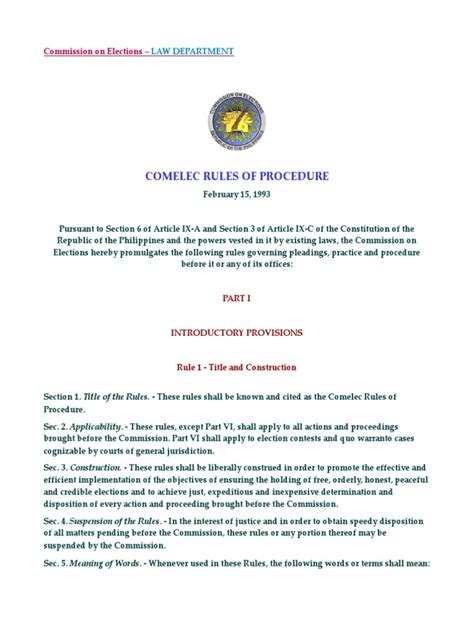 Commission on Elections – LAW DEPARTMENT

COMMISSION ON ELECTIONS
REPUBLIC OF THE PHILIPPINES

COMELEC RULES OF PROCEDURE

February 15, 1993

Pursuant to Section 6 of Article IX-A and Section 3 of Article IX-C of the Constitution of the Republic of the Philippines and the powers vested in it by existing laws, the Commission on Elections hereby promulgates the following rules governing pleadings, practice and procedure before it or any of its offices:

PART I

INTRODUCTORY PROVISIONS

Rule 1 - Title and Construction

Section 1. Title of the Rules. - These rules shall be known and cited as the Comelec Rules of Procedure.

Sec. 2. Applicability. - These rules, except Part VI, shall apply to all actions and proceedings brought before the Commission. Part VI shall apply to election contests and quo warranto cases cognizable by courts of general jurisdiction.

Sec. 3. Construction. - These rules shall be liberally construed in order to promote the effective and efficient implementation of the objectives of ensuring the holding of free, orderly, honest, peaceful and credible elections and to achieve just, expeditious and inexpensive determination and disposition of every action and proceeding brought before the Commission.

Sec. 4. Suspension of the Rules. - In the interest of justice and in order to obtain speedy disposition of all matters pending before the Commission, these rules or any portion thereof may be suspended by the Commission.

Sec. 5. Meaning of Words. - Whenever used in these Rules, the following words or terms shall mean: